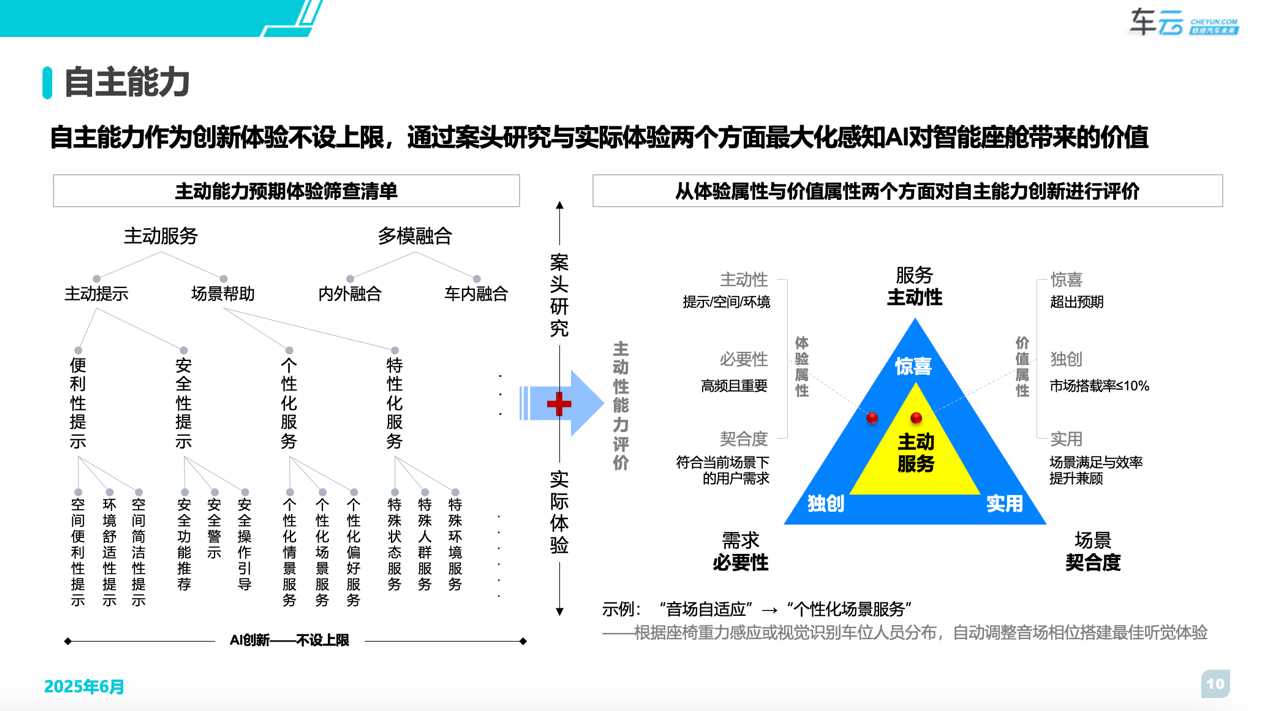 车云 CHEYUN.COM

自主能力

自主能力作为创新体验不设上限，通过案头研究与实际体验两个方面最大化感知AI对智能座舱带来的价值

主动能力预期体验筛查清单

主动服务
多模融合
主动提示
场景帮助
内外融合
车内融合
便利性提示
安全性提示
个性化服务
特性化服务
空间便利性提示
环境舒适性提示
空间简洁性提示
安全功能推荐
安全警示
安全操作引导
个性化情景服务
个性化场景服务
个性化偏好服务
特殊状态服务
特殊人群服务
特殊环境服务

AI创新——不设上限

案头研究
实际体验

主动性能力评价

从体验属性与价值属性两个方面对自主能力创新进行评价

主动性
提示/空间/环境
必要性
高频且重要
契合度
符合当前场景下的用户需求
体验属性
服务
主动性
惊喜
主动服务
独创
实用
需求
必要性
场景
契合度
价值属性
惊喜
超出预期
独创
市场搭载率≤10%
实用
场景满足与效率提升兼顾

示例：“音场自适应”→“个性化场景服务”
——根据座椅重力感应或视觉识别车位人员分布，自动调整音场相位搭建最佳听觉体验

2025年6月

10